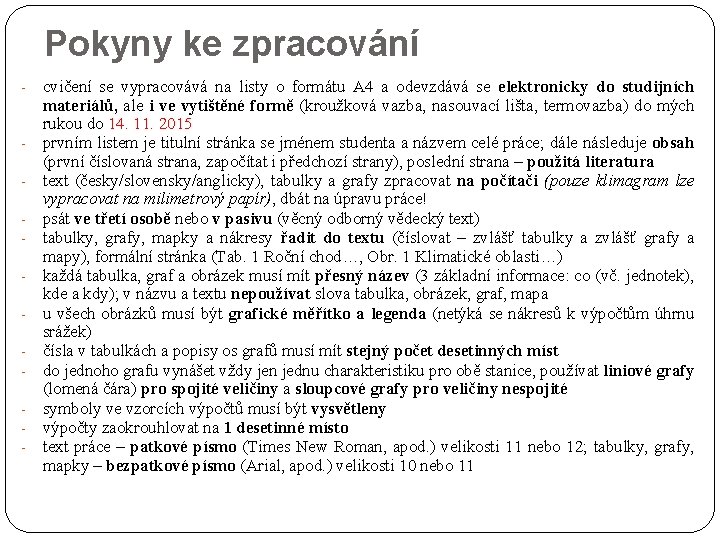 Pokyny ke zpracování

- cvičení se vypracovává na listy o formátu A4 a odevzdává se elektronicky do studijních materiálů, ale i ve vytištěné formě (kroužková vazba, nasouvací lišta, termovazba) do mých rukou do 14. 11. 2015
- prvním listem je titulní stránka se jménem studenta a názvem celé práce; dále následuje obsah (první číslovaná strana, započítat i předchozí strany), poslední strana – použitá literatura
- text (česky/slovensky/anglicky), tabulky a grafy zpracovat na počítači (pouze klimagram lze vypracovat na milimetrový papír), dbát na úpravu práce!
- psát ve třetí osobě nebo v pasivu (věcný odborný vědecký text)
- tabulky, grafy, mapky a nákresy řadit do textu (číslovat – zvlášť tabulky a zvlášť grafy a mapy), formální stránka (Tab. 1 Roční chod…, Obr. 1 Klimatické oblasti…)
- každá tabulka, graf a obrázek musí mít přesný název (3 základní informace: co (vč. jednotek), kde a kdy); v názvu a textu nepoužívat slova tabulka, obrázek, graf, mapa
- u všech obrázků musí být grafické měřítko a legenda (netýká se nákresů k výpočtům úhrnu srážek)
- čísla v tabulkách a popisy os grafů musí mít stejný počet desetinných míst
- do jednoho grafu vynášet vždy jen jednu charakteristiku pro obě stanice, používat liniové grafy (lomená čára) pro spojité veličiny a sloupcové grafy pro veličiny nespojité
- symboly ve vzorcích výpočtů musí být vysvětleny
- výpočty zaokrouhlovat na 1 desetinné místo
- text práce – patkové písmo (Times New Roman, apod.) velikosti 11 nebo 12; tabulky, grafy, mapky – bezpatkové písmo (Arial, apod.) velikosti 10 nebo 11